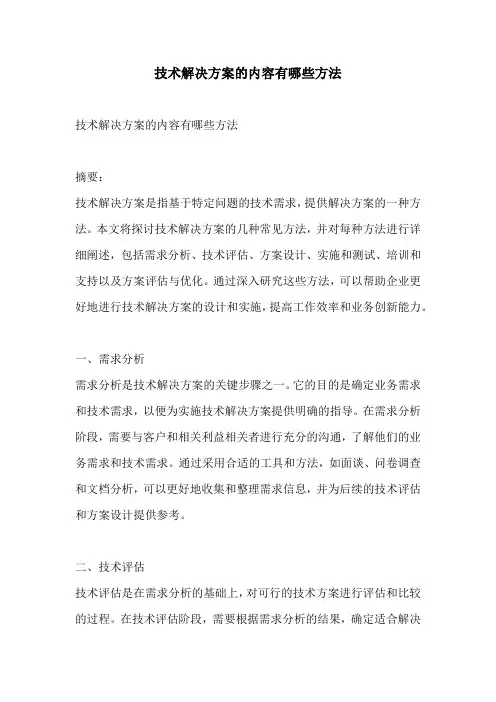 技术解决方案的内容有哪些方法

技术解决方案的内容有哪些方法

摘要：

技术解决方案是指基于特定问题的技术需求，提供解决方案的一种方法。本文将探讨技术解决方案的几种常见方法，并对每种方法进行详细阐述，包括需求分析、技术评估、方案设计、实施和测试、培训和支持以及方案评估与优化。通过深入研究这些方法，可以帮助企业更好地进行技术解决方案的设计和实施，提高工作效率和业务创新能力。

一、需求分析

需求分析是技术解决方案的关键步骤之一。它的目的是确定业务需求和技术需求，以便为实施技术解决方案提供明确的指导。在需求分析阶段，需要与客户和相关利益相关者进行充分的沟通，了解他们的业务需求和技术需求。通过采用合适的工具和方法，如面谈、问卷调查和文档分析，可以更好地收集和整理需求信息，并为后续的技术评估和方案设计提供参考。

二、技术评估

技术评估是在需求分析的基础上，对可行的技术方案进行评估和比较的过程。在技术评估阶段，需要根据需求分析的结果，确定适合解决